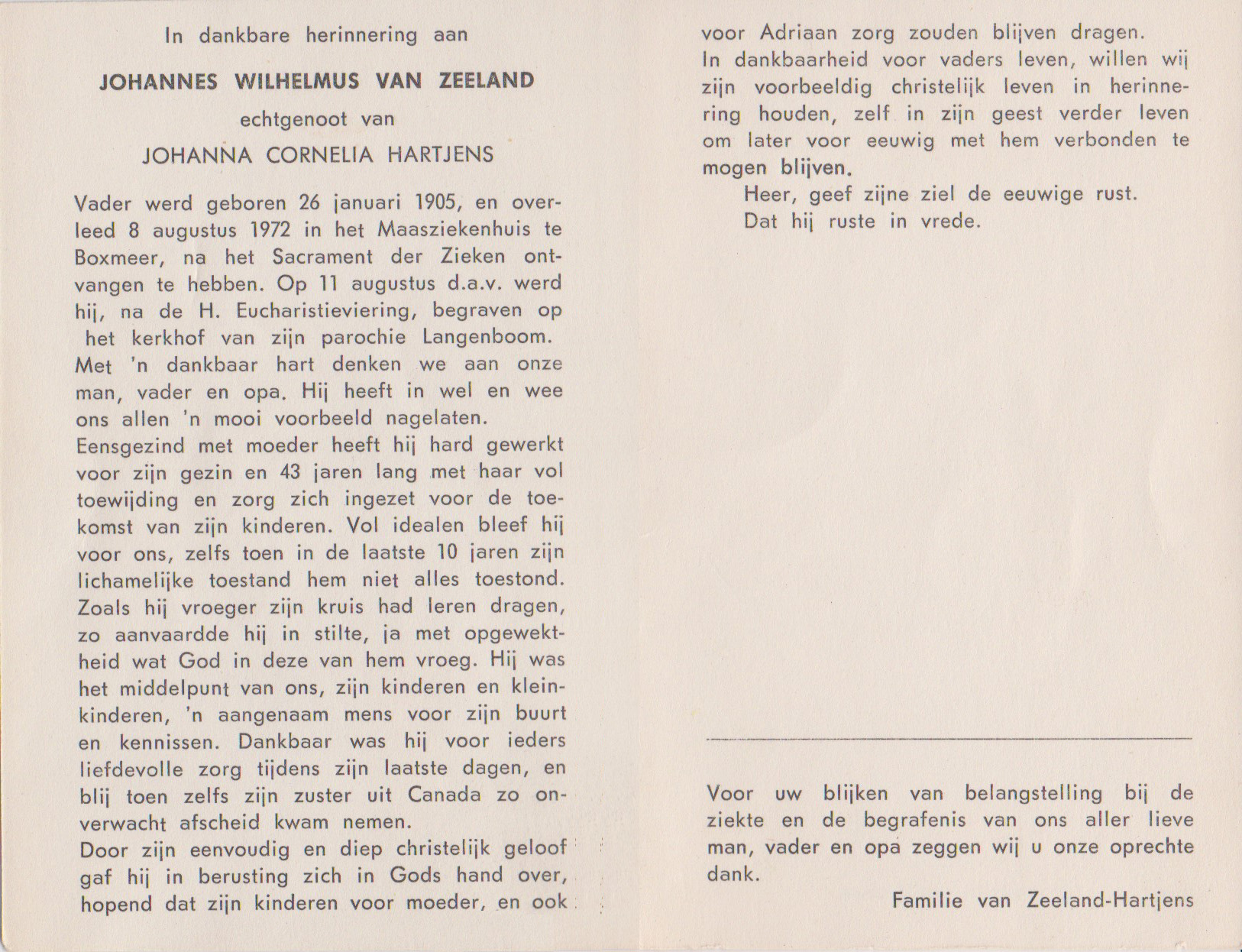 In dankbare herinnering aan

JOHANNES WILHELMUS VAN ZEELAND

echtgenoot van

JOHANNA CORNELIA HARTJENS

Vader werd geboren 26 januari 1905, en overleed 8 augustus 1972 in het Maasziekenhuis te Boxmeer, na het Sacrament der Zieken ontvangen te hebben. Op 11 augustus d.a.v. werd hij, na de H. Eucharistieviering, begraven op het kerkhof van zijn parochie Langenboom.
Met 'n dankbaar hart denken we aan onze man, vader en opa. Hij heeft in wel en wee ons allen 'n mooi voorbeeld nagelaten.
Eensgezind met moeder heeft hij hard gewerkt voor zijn gezin en 43 jaren lang met haar vol toewijding en zorg zich ingezet voor de toekomst van zijn kinderen. Vol idealen bleef hij voor ons, zelfs toen in de laatste 10 jaren zijn lichamelijke toestand hem niet alles toestond. Zoals hij vroeger zijn kruis had leren dragen, zo aanvaardde hij in stilte, ja met opgewektheid wat God in deze van hem vroeg. Hij was het middelpunt van ons, zijn kinderen en kleinkinderen, 'n aangenaam mens voor zijn buurt en kennissen. Dankbaar was hij voor ieders liefdevolle zorg tijdens zijn laatste dagen, en blij toen zelfs zijn zuster uit Canada zo onverwacht afscheid kwam nemen.
Door zijn eenvoudig en diep christelijk geloof gaf hij in berusting zich in Gods hand over, hopend dat zijn kinderen voor moeder, en ook voor Adriaan zorg zouden blijven dragen.
In dankbaarheid voor vaders leven, willen wij zijn voorbeeldig christelijk leven in herinnering houden, zelf in zijn geest verder leven om later voor eeuwig met hem verbonden te mogen blijven.
Heer, geef zijne ziel de eeuwige rust.
Dat hij ruste in vrede.

Voor uw blijken van belangstelling bij de ziekte en de begrafenis van ons aller lieve man, vader en opa zeggen wij u onze oprechte dank.
Familie van Zeeland-Hartjens